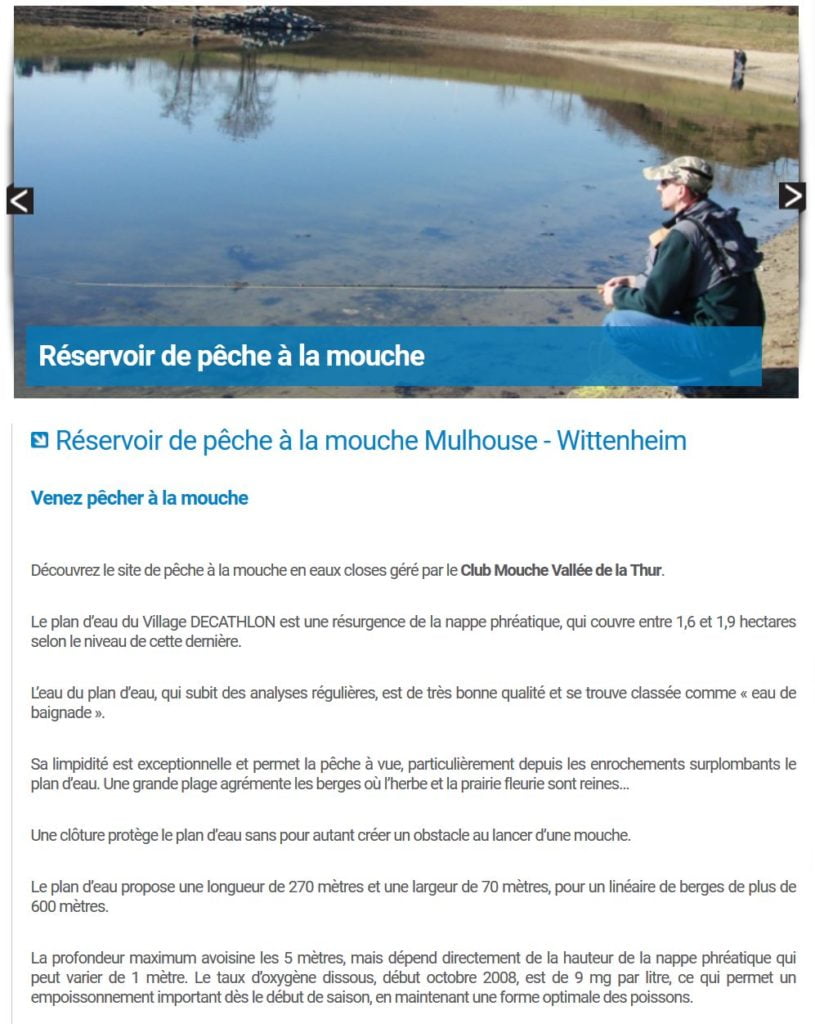 Réservoir de pêche à la mouche

Réservoir de pêche à la mouche Mulhouse - Wittenheim

Venez pêcher à la mouche

Découvrez le site de pêche à la mouche en eaux closes géré par le Club Mouche Vallée de la Thur.

Le plan d'eau du Village DECATHLON est une résurgence de la nappe phréatique, qui couvre entre 1,6 et 1,9 hectares selon le niveau de cette dernière.

L'eau du plan d'eau, qui subit des analyses régulières, est de très bonne qualité et se trouve classée comme « eau de baignade ».

Sa limpidité est exceptionnelle et permet la pêche à vue, particulièrement depuis les enrochements surplombants le plan d'eau. Une grande plage agrémente les berges où l'herbe et la prairie fleurie sont reines...

Une clôture protège le plan d'eau sans pour autant créer un obstacle au lancer d'une mouche.

Le plan d'eau propose une longueur de 270 mètres et une largeur de 70 mètres, pour un linéaire de berges de plus de 600 mètres.

La profondeur maximum avoisine les 5 mètres, mais dépend directement de la hauteur de la nappe phréatique qui peut varier de 1 mètre. Le taux d'oxygène dissous, début octobre 2008, est de 9 mg par litre, ce qui permet un empoissonnement important dès le début de saison, en maintenant une forme optimale des poissons.